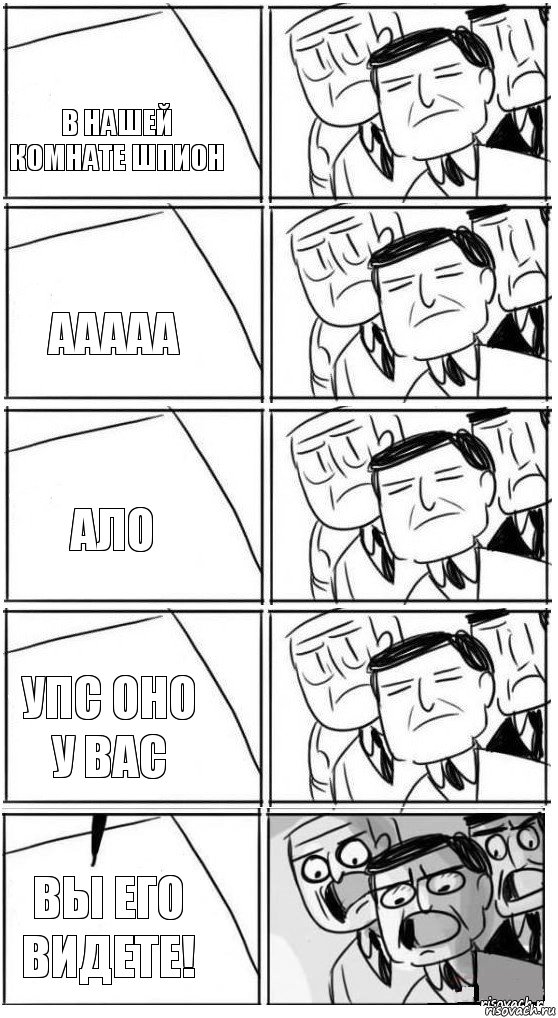 В НАШЕЙ КОМНАТЕ ШПИОН

ААААА

АЛО

УПС ОНО У ВАС

ВЫ ЕГО ВИДЕТЕ!

risovach.ru